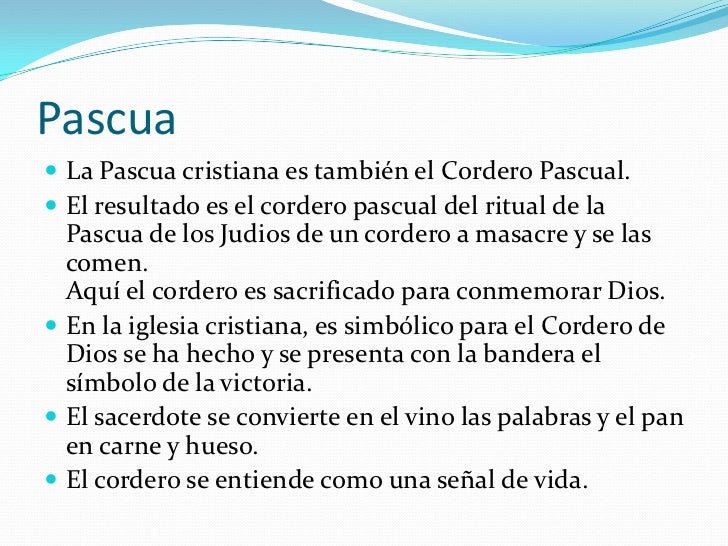 Pascua

- La Pascua cristiana es también el Cordero Pascual.
- El resultado es el cordero pascual del ritual de la Pascua de los Judios de un cordero a masacre y se las comen.
Aquí el cordero es sacrificado para conmemorar Dios.
- En la iglesia cristiana, es simbólico para el Cordero de Dios se ha hecho y se presenta con la bandera el símbolo de la victoria.
- El sacerdote se convierte en el vino las palabras y el pan en carne y hueso.
- El cordero se entiende como una señal de vida.